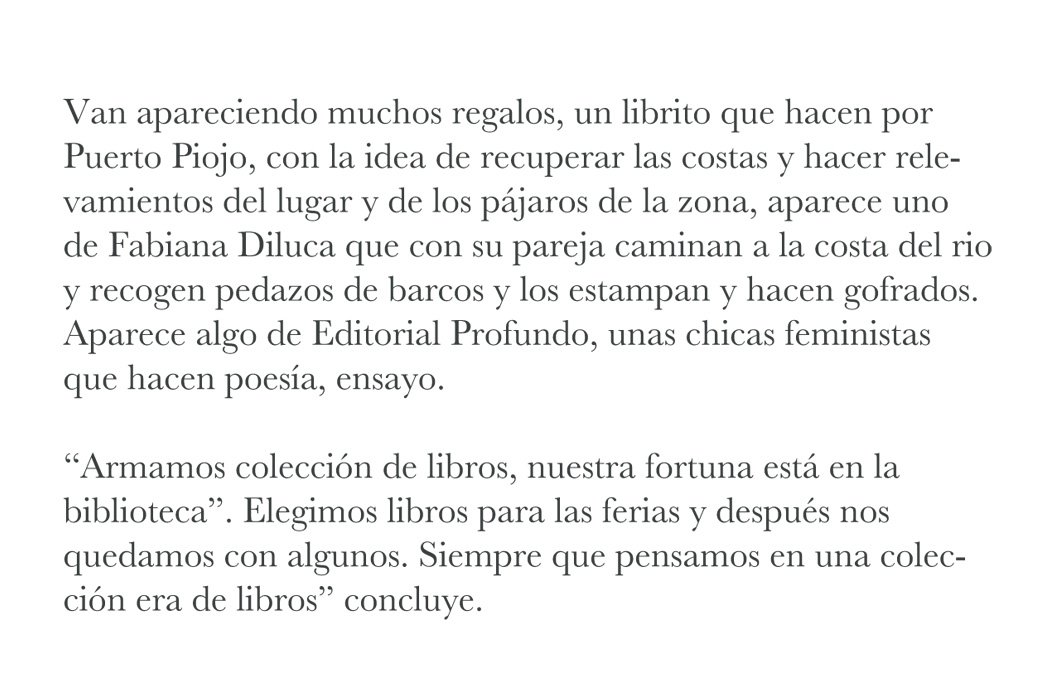 Van apareciendo muchos regalos, un librito que hacen por Puerto Piojo, con la idea de recuperar las costas y hacer relevamientos del lugar y de los pájaros de la zona, aparece uno de Fabiana Diluca que con su pareja caminan a la costa del rio y recogen pedazos de barcos y los estampan y hacen gofrados. Aparece algo de Editorial Profundo, unas chicas feministas que hacen poesía, ensayo.

“Armamos colección de libros, nuestra fortuna está en la biblioteca”. Elegimos libros para las ferias y después nos quedamos con algunos. Siempre que pensamos en una colección era de libros” concluye.